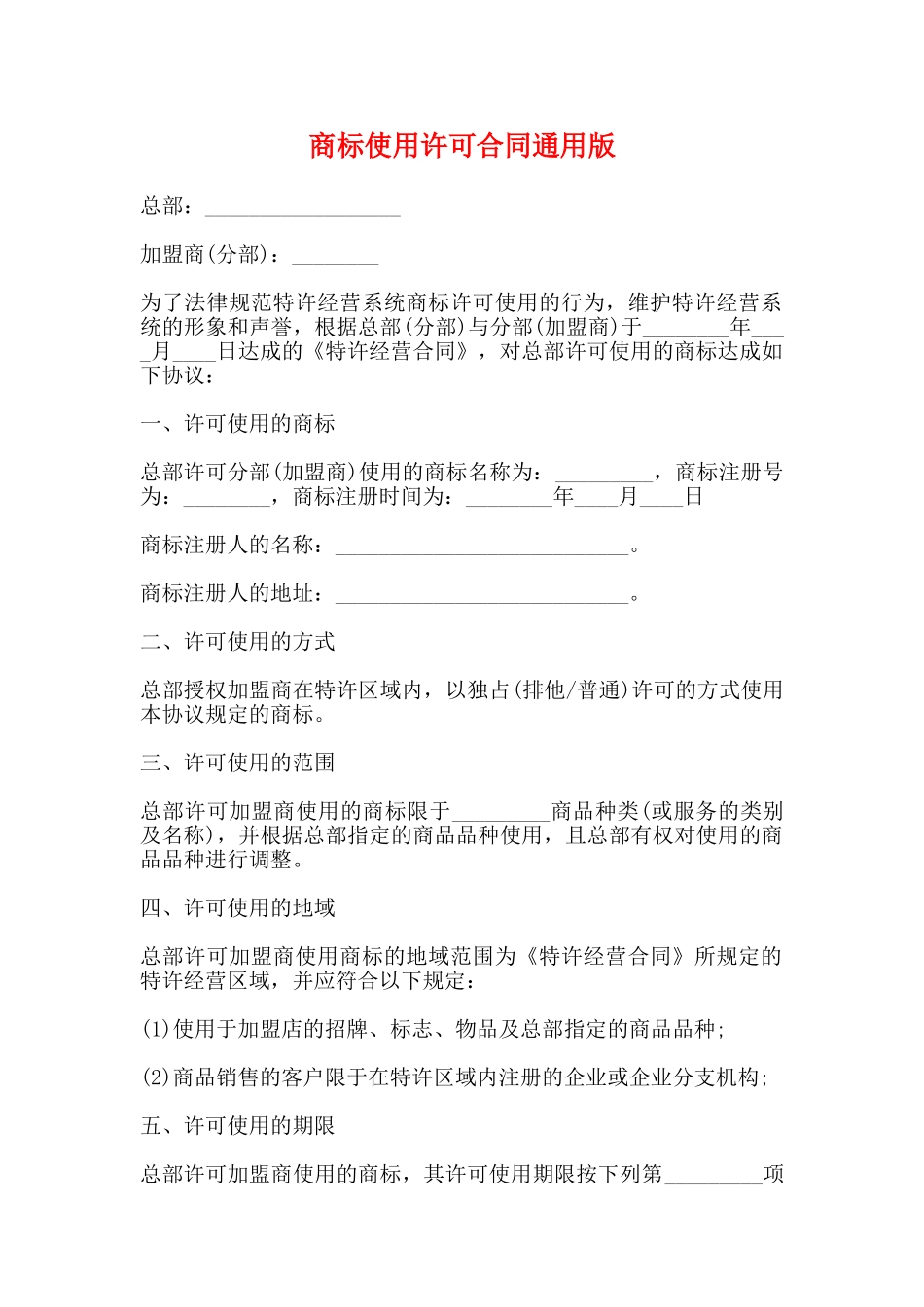 商标使用许可合同通用版

总部：__________________

加盟商(分部)：________

为了法律规范特许经营系统商标许可使用的行为，维护特许经营系统的形象和声誉，根据总部(分部)与分部(加盟商)于________年____月____日达成的《特许经营合同》，对总部许可使用的商标达成如下协议：

一、许可使用的商标

总部许可分部(加盟商)使用的商标名称为：_________，商标注册号为：________，商标注册时间为：________年____月____日

商标注册人的名称：___________________________。

商标注册人的地址：___________________________。

二、许可使用的方式

总部授权加盟商在特许区域内，以独占(排他/普通)许可的方式使用本协议规定的商标。

三、许可使用的范围

总部许可加盟商使用的商标限于_________商品种类(或服务的类别及名称)，并根据总部指定的商品品种使用，且总部有权对使用的商品品种进行调整。

四、许可使用的地域

总部许可加盟商使用商标的地域范围为《特许经营合同》所规定的特许经营区域，并应符合以下规定：

(1)使用于加盟店的招牌、标志、物品及总部指定的商品品种;

(2)商品销售的客户限于在特许区域内注册的企业或企业分支机构;

五、许可使用的期限

总部许可加盟商使用的商标，其许可使用期限按下列第_________项